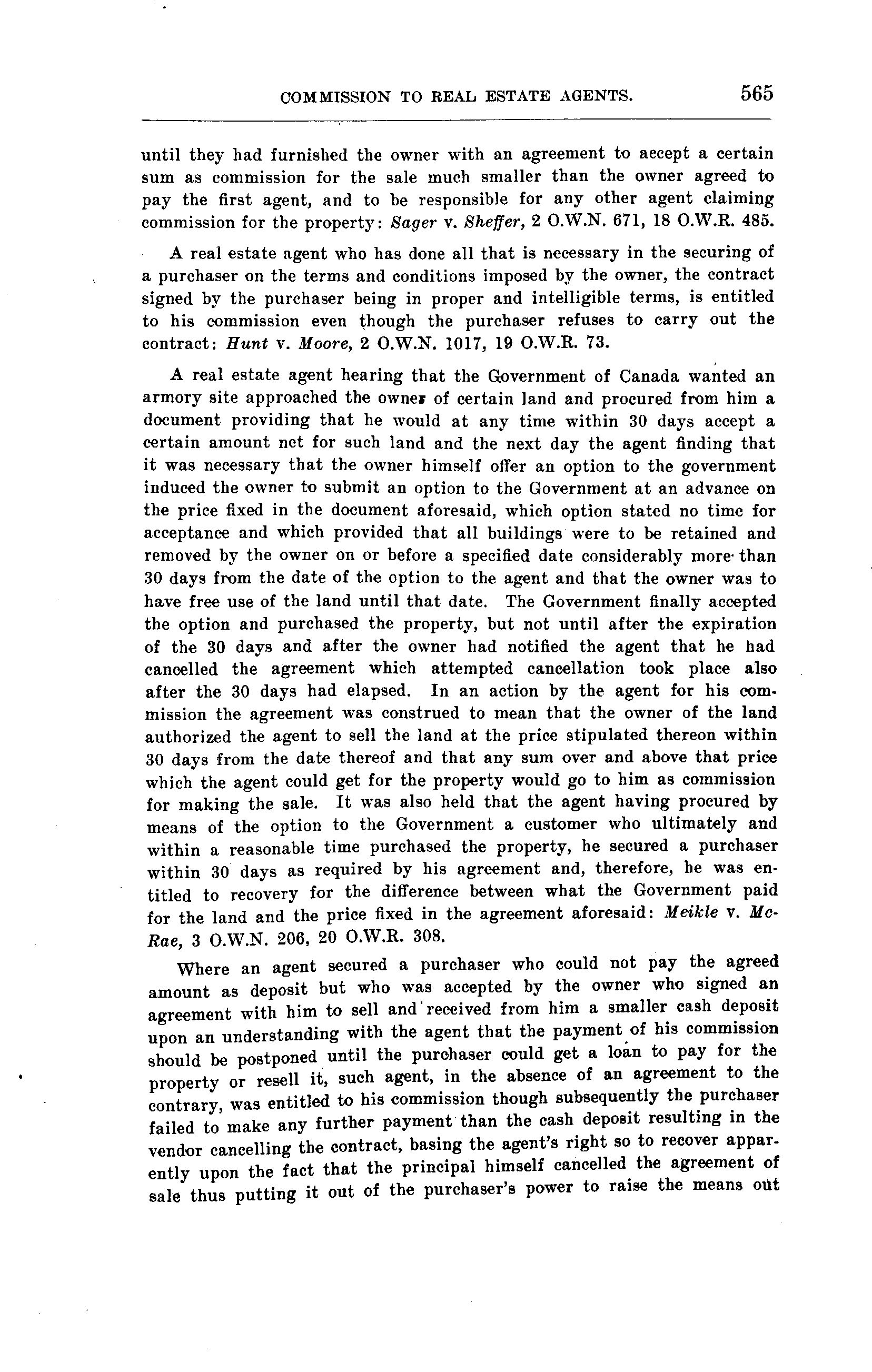 COMMISSION TO REAL ESTATE AGENTS. 565

until they had furnished the owner with an agreement to accept a certain sum as commission for the sale much smaller than the owner agreed to pay the first agent, and to be responsible for any other agent claiming commission for the property: Sager v. Sheffer, 2 O.W.N. 671, 18 O.W.R. 485.

A real estate agent who has done all that is necessary in the securing of a purchaser on the terms and conditions imposed by the owner, the contract signed by the purchaser being in proper and intelligible terms, is entitled to his commission even though the purchaser refuses to carry out the contract: Hunt v. Moore, 2 O.W.N. 1017, 19 O.W.R. 73.

A real estate agent hearing that the Government of Canada wanted an armory site approached the owner of certain land and procured from him a document providing that he would at any time within 30 days accept a certain amount net for such land and the next day the agent finding that it was necessary that the owner himself offer an option to the government induced the owner to submit an option to the Government at an advance on the price fixed in the document aforesaid, which option stated no time for acceptance and which provided that all buildings were to be retained and removed by the owner on or before a specified date considerably more than 30 days from the date of the option to the agent and that the owner was to have free use of the land until that date. The Government finally accepted the option and purchased the property, but not until after the expiration of the 30 days and after the owner had notified the agent that he had cancelled the agreement which attempted cancellation took place also after the 30 days had elapsed. In an action by the agent for his commission the agreement was construed to mean that the owner of the land authorized the agent to sell the land at the price stipulated thereon within 30 days from the date thereof and that any sum over and above that price which the agent could get for the property would go to him as commission for making the sale. It was also held that the agent having procured by means of the option to the Government a customer who ultimately and within a reasonable time purchased the property, he secured a purchaser within 30 days as required by his agreement and, therefore, he was entitled to recovery for the difference between what the Government paid for the land and the price fixed in the agreement aforesaid: Meikle v. McRae, 3 O.W.N. 206, 20 O.W.R. 308.

Where an agent secured a purchaser who could not pay the agreed amount as deposit but who was accepted by the owner who signed an agreement with him to sell and received from him a smaller cash deposit upon an understanding with the agent that the payment of his commission should be postponed until the purchaser could get a loan to pay for the property or resell it, such agent, in the absence of an agreement to the contrary, was entitled to his commission though subsequently the purchaser failed to make any further payment than the cash deposit resulting in the vendor cancelling the contract, basing the agent's right so to recover apparently upon the fact that the principal himself cancelled the agreement of sale thus putting it out of the purchaser's power to raise the means out